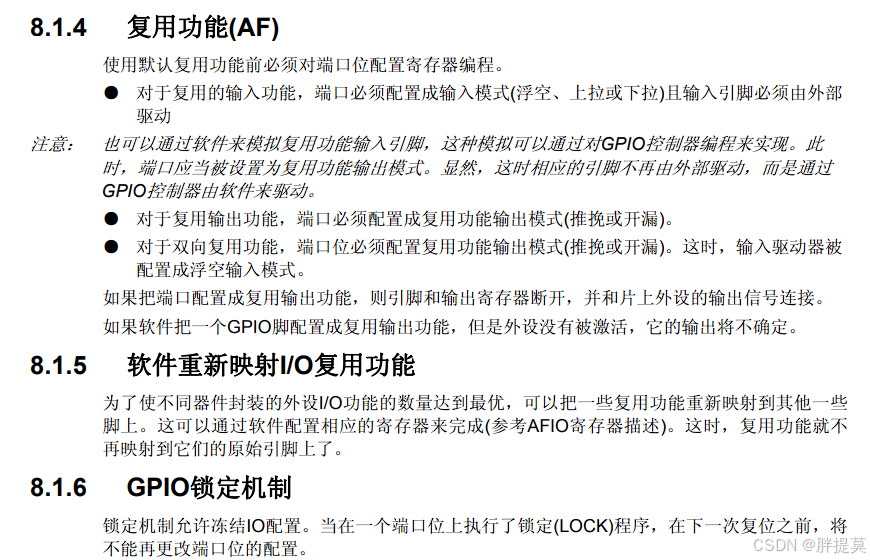 8.1.4 复用功能(AF)

使用默认复用功能前必须对端口位配置寄存器编程。

● 对于复用的输入功能，端口必须配置成输入模式(浮空、上拉或下拉)且输入引脚必须由外部驱动

注意： 也可以通过软件来模拟复用功能输入引脚，这种模拟可以通过对GPIO控制器编程来实现。此时，端口应当被设置为复用功能输出模式。显然，这时相应的引脚不再由外部驱动，而是通过GPIO控制器由软件来驱动。

● 对于复用输出功能，端口必须配置成复用功能输出模式(推挽或开漏)。

● 对于双向复用功能，端口位必须配置复用功能输出模式(推挽或开漏)。这时，输入驱动器被配置成浮空输入模式。

如果把端口配置成复用输出功能，则引脚和输出寄存器断开，并和片上外设的输出信号连接。

如果软件把一个GPIO脚配置成复用输出功能，但是外设没有被激活，它的输出将不确定。

8.1.5 软件重新映射I/O复用功能

为了使不同器件封装的外设I/O功能的数量达到最优，可以把一些复用功能重新映射到其他一些脚上。这可以通过软件配置相应的寄存器来完成(参考AFIO寄存器描述)。这时，复用功能就不再映射到它们的原始引脚上了。

8.1.6 GPIO锁定机制

锁定机制允许冻结IO配置。当在一个端口位上执行了锁定(LOCK)程序，在下一次复位之前，将不能再更改端口位的配置。

CSDN @胖提莫